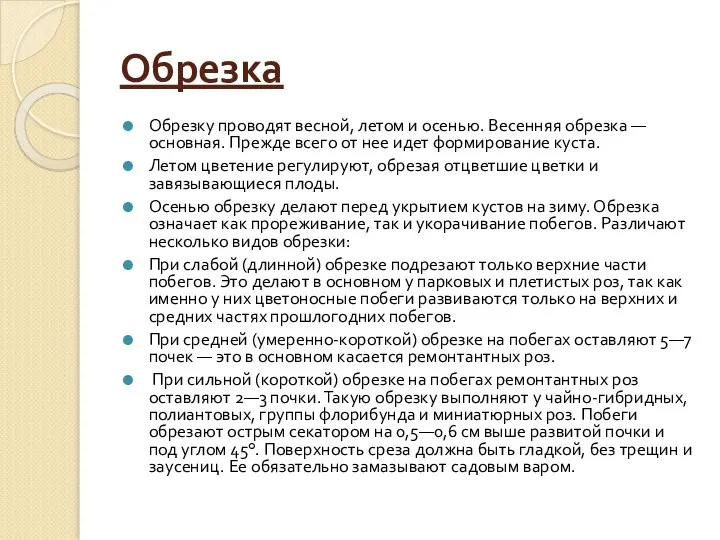 Обрезка

Обрезку проводят весной, летом и осенью. Весенняя обрезка — основная. Прежде всего от нее идет формирование куста.

Летом цветение регулируют, обрезая отцветшие цветки и завязывающиеся плоды.

Осенью обрезку делают перед укрытием кустов на зиму. Обрезка означает как прореживание, так и укорачивание побегов. Различают несколько видов обрезки:

При слабой (длинной) обрезке подрезают только верхние части побегов. Это делают в основном у парковых и плетистых роз, так как именно у них цветоносные побеги развиваются только на верхних и средних частях прошлогодних побегов.

При средней (умеренно-короткой) обрезке на побегах оставляют 5—7 почек — это в основном касается ремонтантных роз.

При сильной (короткой) обрезке на побегах ремонтантных роз оставляют 2—3 почки. Такую обрезку выполняют у чайно-гибридных, полиантовых, группы флорибунда и миниатюрных роз. Побеги обрезают острым секатором на 0,5—0,6 см выше развитой почки и под углом 45°. Поверхность среза должна быть гладкой, без трещин и заусениц. Ее обязательно замазывают садовым варом.